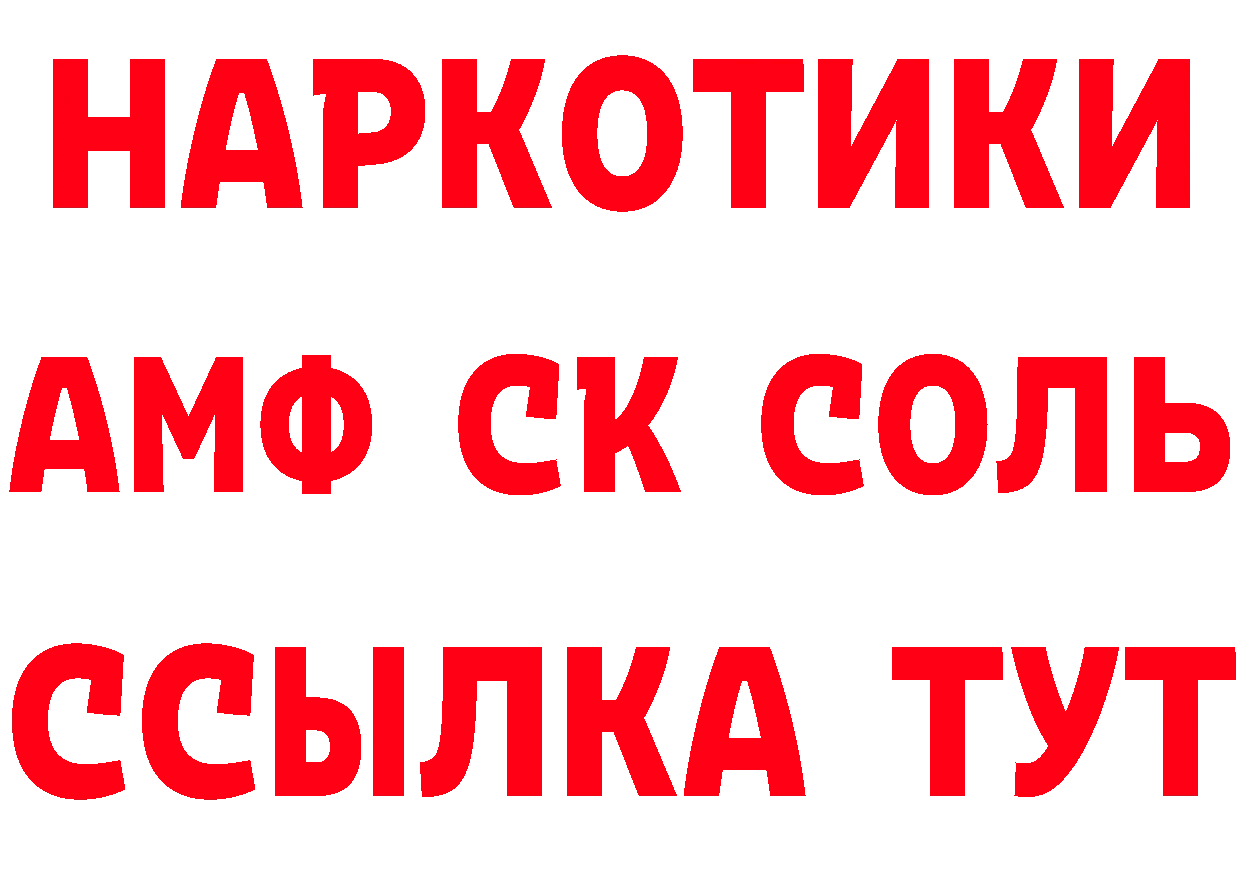 НАРКОТИКИ

АМФ СК СОЛЬ

ССЫЛКА ТУТ